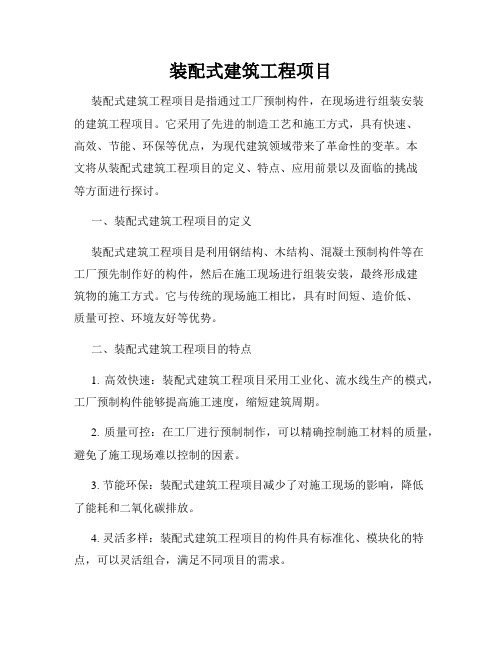 装配式建筑工程项目

装配式建筑工程项目是指通过工厂预制构件，在现场进行组装安装的建筑工程项目。它采用了先进的制造工艺和施工方式，具有快速、高效、节能、环保等优点，为现代建筑领域带来了革命性的变革。本文将从装配式建筑工程项目的定义、特点、应用前景以及面临的挑战等方面进行探讨。

一、装配式建筑工程项目的定义

装配式建筑工程项目是利用钢结构、木结构、混凝土预制构件等在工厂预先制作好的构件，然后在施工现场进行组装安装，最终形成建筑物的施工方式。它与传统的现场施工相比，具有时间短、造价低、质量可控、环境友好等优势。

二、装配式建筑工程项目的特点

1. 高效快速：装配式建筑工程项目采用工业化、流水线生产的模式，工厂预制构件能够提高施工速度，缩短建筑周期。

2. 质量可控：在工厂进行预制制作，可以精确控制施工材料的质量，避免了施工现场难以控制的因素。

3. 节能环保：装配式建筑工程项目减少了对施工现场的影响，降低了能耗和二氧化碳排放。

4. 灵活多样：装配式建筑工程项目的构件具有标准化、模块化的特点，可以灵活组合，满足不同项目的需求。